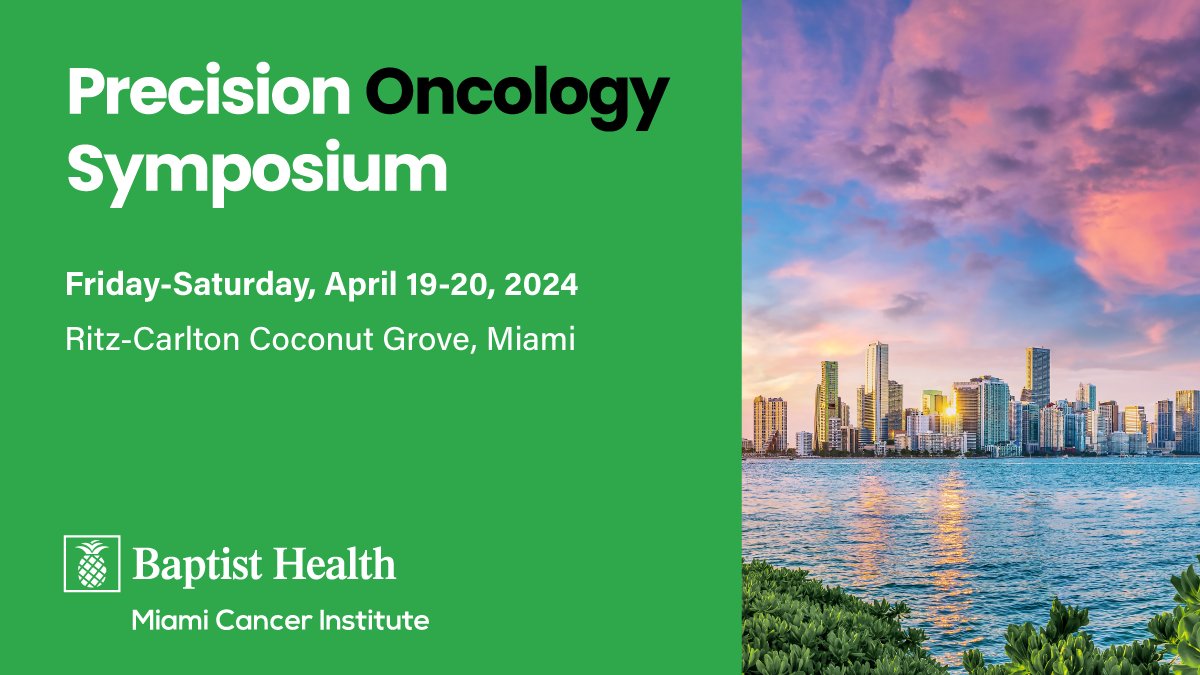 Precision Oncology Symposium

Friday-Saturday, April 19-20, 2024

Ritz-Carlton Coconut Grove, Miami

Baptist Health

Miami Cancer Institute